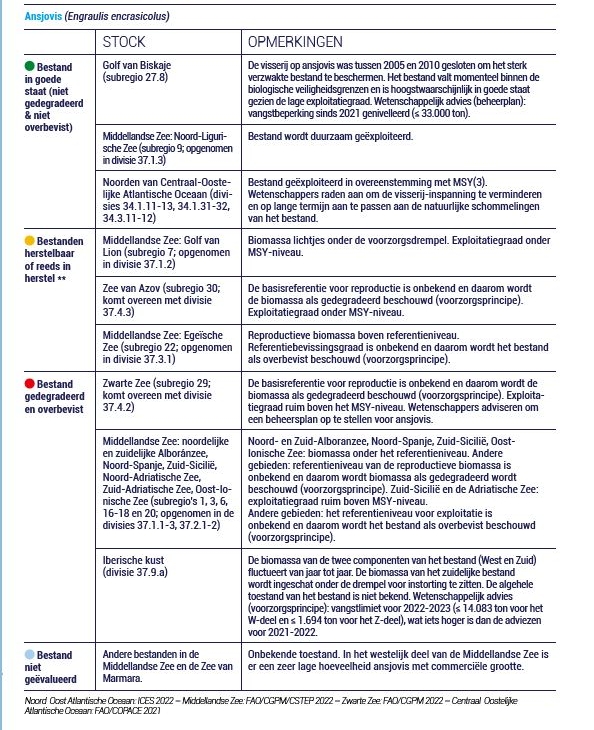 Ansjovis (Engraulis encrasicolus)

| | STOCK | OPMERKINGEN |
|---|---|---|
| Bestand in goede staat (niet gedegradeerd & niet overbevist) | Golf van Biskaje (subregio 27.8) | De visserij op ansjovis was tussen 2005 en 2010 gesloten om het sterk verzwakte bestand te beschermen. Het bestand valt momenteel binnen de biologische veiligheidsgrenzen en is hoogstwaarschijnlijk in goede staat gezien de lage exploitatiegraad. Wetenschappelijk advies (beheerplan): vangstbeperking sinds 2021 genivelleerd (≤ 33.000 ton). |
| | Middellandse Zee: Noord-Ligurische Zee (subregio 9; opgenomen in divisie 37.1.3) | Bestand wordt duurzaam geëxploiteerd. |
| | Noorden van Centraal-Oostelijke Atlantische Oceaan (divisies 34.1.11-13, 34.1.31-32, 34.3.11-12) | Bestand geëxploiteerd in overeenstemming met MSY(3). Wetenschappers raden aan om de visserij-inspanning te verminderen en op lange termijn aan te passen aan de natuurlijke schommelingen van het bestand. |
| Bestanden herstelbaar of reeds in herstel ** | Middellandse Zee: Golf van Lion (subregio 7; opgenomen in divisie 37.1.2) | Biomassa lichtjes onder de voorzorgsdrempel. Exploitatiegraad onder MSY-niveau. |
| | Zee van Azov (subregio 30; komt overeen met divisie 37.4.3) | De basisreferentie voor reproductie is onbekend en daarom wordt de biomassa als gedegradeerd beschouwd (voorzorgsprincipe). Exploitatiegraad onder MSY-niveau. |
| | Middellandse Zee: Egeïsche Zee (subregio 22; opgenomen in divisie 37.3.1) | Reproductieve biomassa boven referentieniveau. Referentiebevissingsgraad is onbekend en daarom wordt het bestand als overbevist beschouwd (voorzorgsprincipe). |
| Bestand gedegradeerd en overbevist | Zwarte Zee (subregio 29; komt overeen met divisie 37.4.2) | De basisreferentie voor reproductie is onbekend en daarom wordt de biomassa als gedegradeerd beschouwd (voorzorgsprincipe). Exploitatiegraad ruim boven het MSY-niveau. Wetenschappers adviseren om een beheersplan op te stellen voor ansjovis. |
| | Middellandse Zee: noordelijke en zuidelijke Alboránzee, Noord-Spanje, Zuid-Sicilië, Noord-Adriatische Zee, Zuid-Adriatische Zee, Oost-Ionische Zee (subregio's 1, 3, 6, 16-18 en 20; opgenomen in de divisies 37.1.1-3, 37.2.1-2) | Noord- en Zuid-Alboranzee, Noord-Spanje, Zuid-Sicilië, Oost-Ionische Zee: biomassa onder het referentieniveau. Andere gebieden: referentieniveau van de reproductieve biomassa is onbekend en daarom wordt biomassa als gedegradeerd wordt beschouwd (voorzorgsprincipe). Zuid-Sicilië en de Adriatische Zee: exploitatiegraad ruim boven MSY-niveau. Andere gebieden: het referentieniveau voor exploitatie is onbekend en daarom wordt het bestand als overbevist beschouwd (voorzorgsprincipe). |
| | Iberische kust (divisie 37.9.a) | De biomassa van de twee componenten van het bestand (West en Zuid) fluctueert van jaar tot jaar. De biomassa van het zuidelijke bestand wordt ingeschat onder de drempel voor instorting te zitten. De algehele toestand van het bestand is niet bekend. Wetenschappelijk advies (voorzorgsprincipe): vangstlimiet voor 2022-2023 (≤ 14.083 ton voor het W-deel en ≤ 1.694 ton voor het Z-deel), wat iets hoger is dan de adviezen voor 2021-2022. |
| Bestand niet geëvalueerd | Andere bestanden in de Middellandse Zee en de Zee van Marmara. | Onbekende toestand. In het westelijk deel van de Middellandse Zee is er een zeer lage hoeveelheid ansjovis met commerciële grootte. |

Noord Oost Atlantische Oceaan: ICES 2022 – Middellandse Zee: FAO/CGPM/CSTEP 2022 – Zwarte Zee: FAO/CGPM 2022 – Centraal Oostelijke Atlantische Oceaan: FAO/COPACE 2021